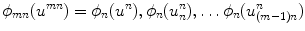 $\phi_{mn}(u^{mn}) = \phi_n(u^n), \phi_n(u_n^n), \ldots \phi_n(u_{(m-1)n}^n)$